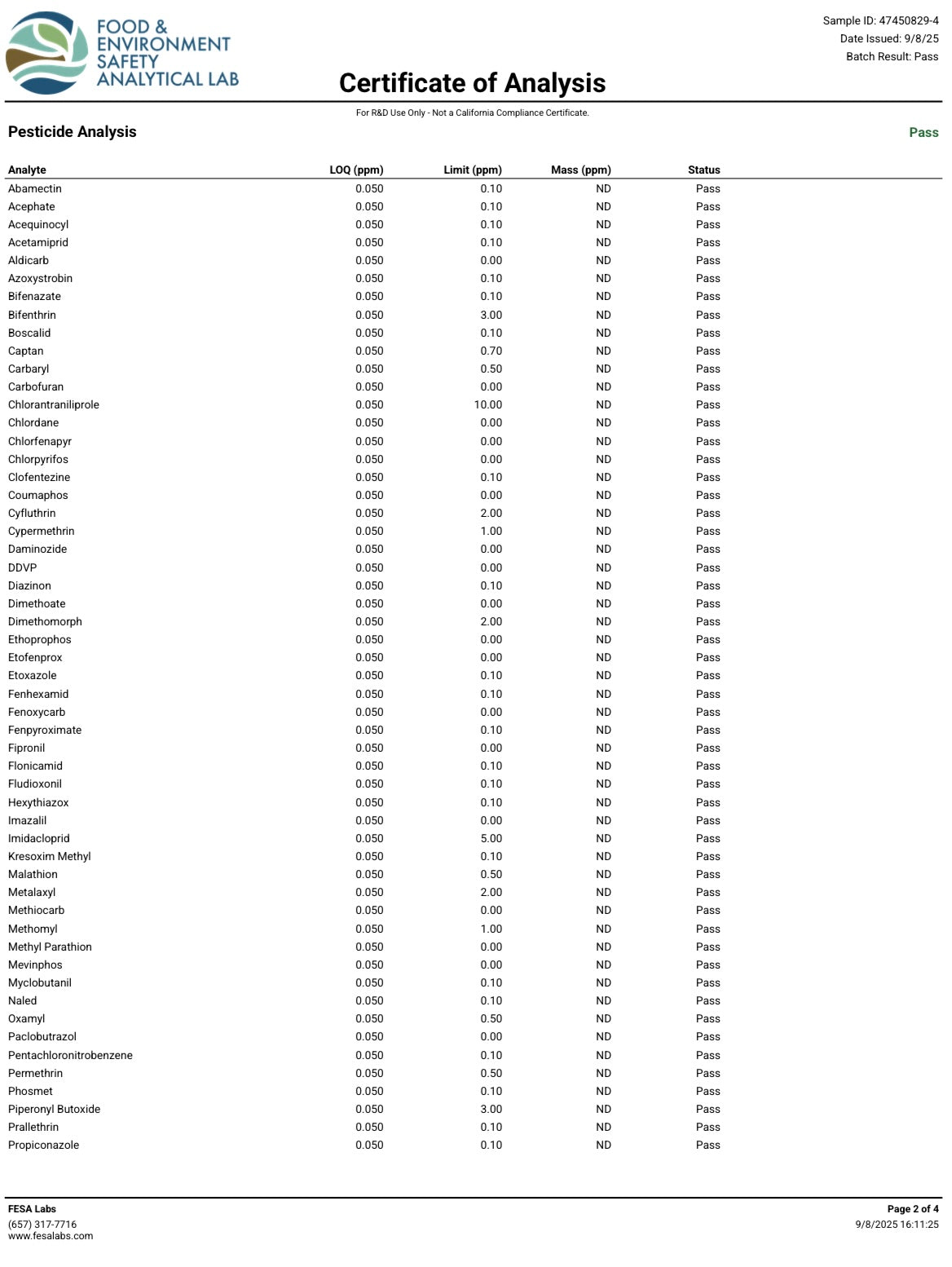 FOOD &
ENVIRONMENT
SAFETY
ANALYTICAL LAB

Sample ID: 47450829-4
Date Issued: 9/8/25
Batch Result: Pass

Certificate of Analysis

For R&D Use Only - Not a California Compliance Certificate.

Pesticide Analysis

Pass

| Analyte | LOQ (ppm) | Limit (ppm) | Mass (ppm) | Status |
|---|---|---|---|---|
| Abamectin | 0.050 | 0.10 | ND | Pass |
| Acephate | 0.050 | 0.10 | ND | Pass |
| Acequinocyl | 0.050 | 0.10 | ND | Pass |
| Acetamiprid | 0.050 | 0.10 | ND | Pass |
| Aldicarb | 0.050 | 0.00 | ND | Pass |
| Azoxystrobin | 0.050 | 0.10 | ND | Pass |
| Bifenazate | 0.050 | 0.10 | ND | Pass |
| Bifenthrin | 0.050 | 3.00 | ND | Pass |
| Boscalid | 0.050 | 0.10 | ND | Pass |
| Captan | 0.050 | 0.70 | ND | Pass |
| Carbaryl | 0.050 | 0.50 | ND | Pass |
| Carbofuran | 0.050 | 0.00 | ND | Pass |
| Chlorantraniliprole | 0.050 | 10.00 | ND | Pass |
| Chlordane | 0.050 | 0.00 | ND | Pass |
| Chlorfenapyr | 0.050 | 0.00 | ND | Pass |
| Chlorpyrifos | 0.050 | 0.00 | ND | Pass |
| Clofentezine | 0.050 | 0.10 | ND | Pass |
| Coumaphos | 0.050 | 0.00 | ND | Pass |
| Cyfluthrin | 0.050 | 2.00 | ND | Pass |
| Cypermethrin | 0.050 | 1.00 | ND | Pass |
| Daminozide | 0.050 | 0.00 | ND | Pass |
| DDVP | 0.050 | 0.00 | ND | Pass |
| Diazinon | 0.050 | 0.10 | ND | Pass |
| Dimethoate | 0.050 | 0.00 | ND | Pass |
| Dimethomorph | 0.050 | 2.00 | ND | Pass |
| Ethoprophos | 0.050 | 0.00 | ND | Pass |
| Etofenprox | 0.050 | 0.00 | ND | Pass |
| Etoxazole | 0.050 | 0.10 | ND | Pass |
| Fenhexamid | 0.050 | 0.10 | ND | Pass |
| Fenoxycarb | 0.050 | 0.00 | ND | Pass |
| Fenpyroximate | 0.050 | 0.10 | ND | Pass |
| Fipronil | 0.050 | 0.00 | ND | Pass |
| Flonicamid | 0.050 | 0.10 | ND | Pass |
| Fludioxonil | 0.050 | 0.10 | ND | Pass |
| Hexythiazox | 0.050 | 0.10 | ND | Pass |
| Imazalil | 0.050 | 0.00 | ND | Pass |
| Imidacloprid | 0.050 | 5.00 | ND | Pass |
| Kresoxim Methyl | 0.050 | 0.10 | ND | Pass |
| Malathion | 0.050 | 0.50 | ND | Pass |
| Metalaxyl | 0.050 | 2.00 | ND | Pass |
| Methiocarb | 0.050 | 0.00 | ND | Pass |
| Methomyl | 0.050 | 1.00 | ND | Pass |
| Methyl Parathion | 0.050 | 0.00 | ND | Pass |
| Mevinphos | 0.050 | 0.00 | ND | Pass |
| Myclobutanil | 0.050 | 0.10 | ND | Pass |
| Naled | 0.050 | 0.10 | ND | Pass |
| Oxamyl | 0.050 | 0.50 | ND | Pass |
| Paclobutrazol | 0.050 | 0.00 | ND | Pass |
| Pentachloronitrobenzene | 0.050 | 0.10 | ND | Pass |
| Permethrin | 0.050 | 0.50 | ND | Pass |
| Phosmet | 0.050 | 0.10 | ND | Pass |
| Piperonyl Butoxide | 0.050 | 3.00 | ND | Pass |
| Prallethrin | 0.050 | 0.10 | ND | Pass |
| Propiconazole | 0.050 | 0.10 | ND | Pass |

FESA Labs
(657) 317-7716
www.fesalabs.com

Page 2 of 4
9/8/2025 16:11:25